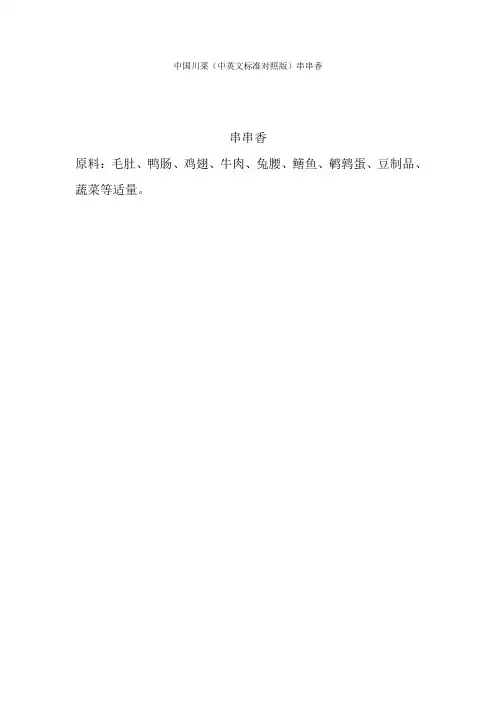 中国川菜（中英文标准对照版）串串香

串串香

原料：毛肚、鸭肠、鸡翅、牛肉、兔腰、鳝鱼、鹌鹑蛋、豆制品、蔬菜等适量。